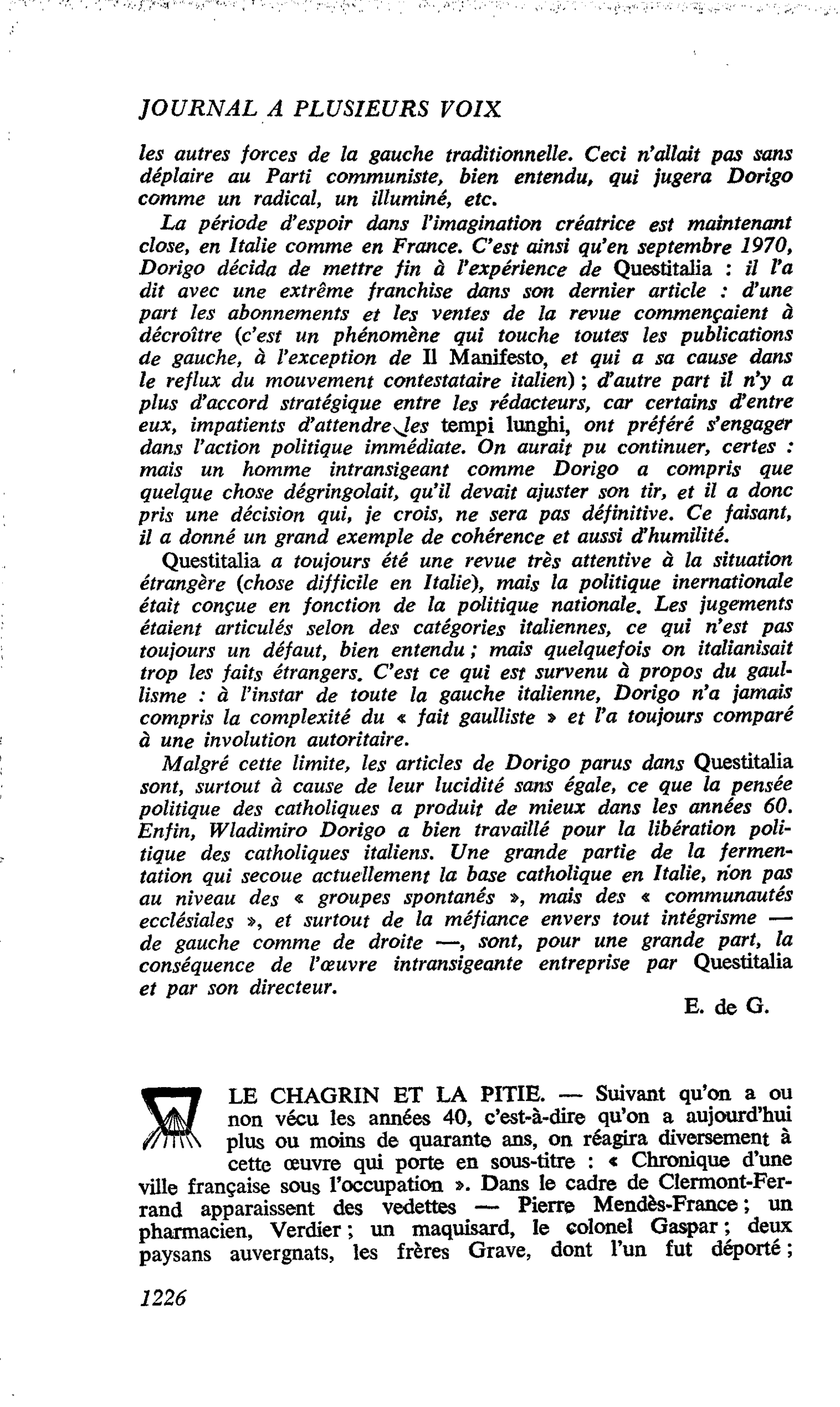 JOURNAL A PLUSIEURS VOIX

les autres forces de la gauche traditionnelle. Ceci n'allait pas sans déplaire au Parti communiste, bien entendu, qui jugera Dorigo comme un radical, un illuminé, etc.

La période d'espoir dans l'imagination créatrice est maintenant close, en Italie comme en France. C'est ainsi qu'en septembre 1970, Dorigo décida de mettre fin à l'expérience de Questitalia : il l'a dit avec une extrême franchise dans son dernier article : d'une part les abonnements et les ventes de la revue commençaient à décroître (c'est un phénomène qui touche toutes les publications de gauche, à l'exception de Il Manifesto, et qui a sa cause dans le reflux du mouvement contestataire italien) ; d'autre part il n'y a plus d'accord stratégique entre les rédacteurs, car certains d'entre eux, impatients d'attendre les tempi lunghi, ont préféré s'engager dans l'action politique immédiate. On aurait pu continuer, certes : mais un homme intransigeant comme Dorigo a compris que quelque chose dégringolait, qu'il devait ajuster son tir, et il a donc pris une décision qui, je crois, ne sera pas définitive. Ce faisant, il a donné un grand exemple de cohérence et aussi d'humilité.

Questitalia a toujours été une revue très attentive à la situation étrangère (chose difficile en Italie), mais la politique inernationale était conçue en fonction de la politique nationale. Les jugements étaient articulés selon des catégories italiennes, ce qui n'est pas toujours un défaut, bien entendu ; mais quelquefois on italianisait trop les faits étrangers. C'est ce qui est survenu à propos du gaullisme : à l'instar de toute la gauche italienne, Dorigo n'a jamais compris la complexité du « fait gaulliste » et l'a toujours comparé à une involution autoritaire.

Malgré cette limite, les articles de Dorigo parus dans Questitalia sont, surtout à cause de leur lucidité sans égale, ce que la pensée politique des catholiques a produit de mieux dans les années 60. Enfin, Wladimiro Dorigo a bien travaillé pour la libération politique des catholiques italiens. Une grande partie de la fermentation qui secoue actuellement la base catholique en Italie, non pas au niveau des « groupes spontanés », mais des « communautés ecclésiales », et surtout de la méfiance envers tout intégrisme — de gauche comme de droite —, sont, pour une grande part, la conséquence de l'œuvre intransigeante entreprise par Questitalia et par son directeur.

E. de G.

LE CHAGRIN ET LA PITIE. — Suivant qu'on a ou non vécu les années 40, c'est-à-dire qu'on a aujourd'hui plus ou moins de quarante ans, on réagira diversement à cette œuvre qui porte en sous-titre : « Chronique d'une ville française sous l'occupation ». Dans le cadre de Clermont-Ferrand apparaissent des vedettes — Pierre Mendès-France ; un pharmacien, Verdier ; un maquisard, le colonel Gaspar ; deux paysans auvergnats, les frères Grave, dont l'un fut déporté ;

1226